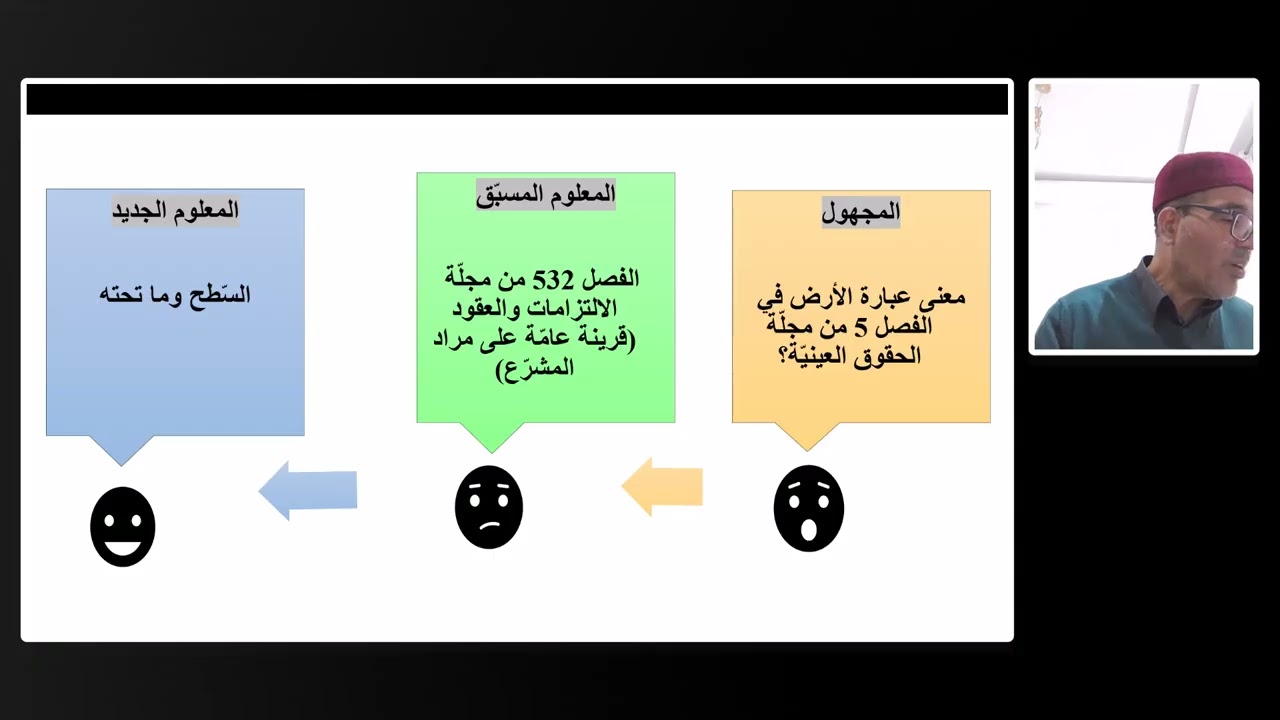 المجهول

معنى عبارة الأرض في الفصل 5 من مجلّة الحقوق العينيّة؟

المعلوم المسبّق

الفصل 532 من مجلّة الالتزامات والعقود (قرينة عامّة على مراد المشرّع)

المعلوم الجديد

السّطح وما تحته